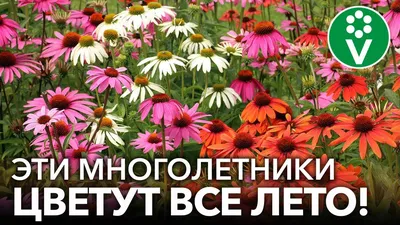 V

ЭТИ МНОГОЛЕТНИКИ
ЦВЕТУТ ВСЕ ЛЕТО!